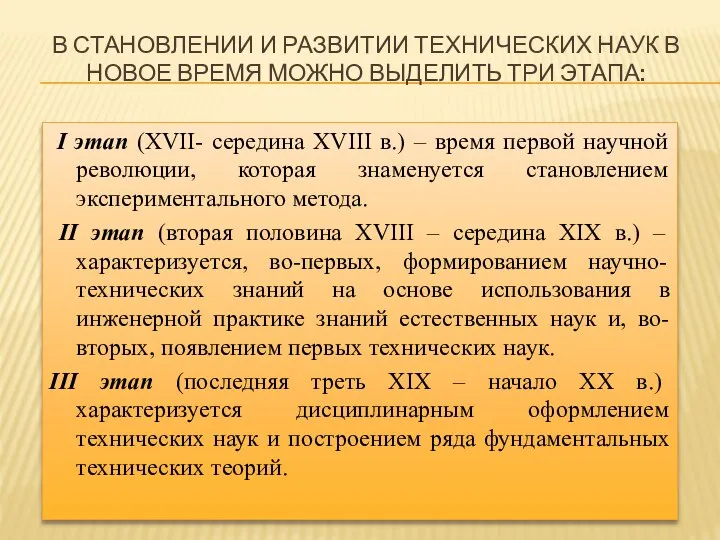 В СТАНОВЛЕНИИ И РАЗВИТИИ ТЕХНИЧЕСКИХ НАУК В НОВОЕ ВРЕМЯ МОЖНО ВЫДЕЛИТЬ ТРИ ЭТАПА:

I этап (XVII- середина XVIII в.) – время первой научной революции, которая знаменуется становлением экспериментального метода.

II этап (вторая половина XVIII – середина XIX в.) – характеризуется, во-первых, формированием научно-технических знаний на основе использования в инженерной практике знаний естественных наук и, во-вторых, появлением первых технических наук.

III этап (последняя треть XIX – начало XX в.) характеризуется дисциплинарным оформлением технических наук и построением ряда фундаментальных технических теорий.